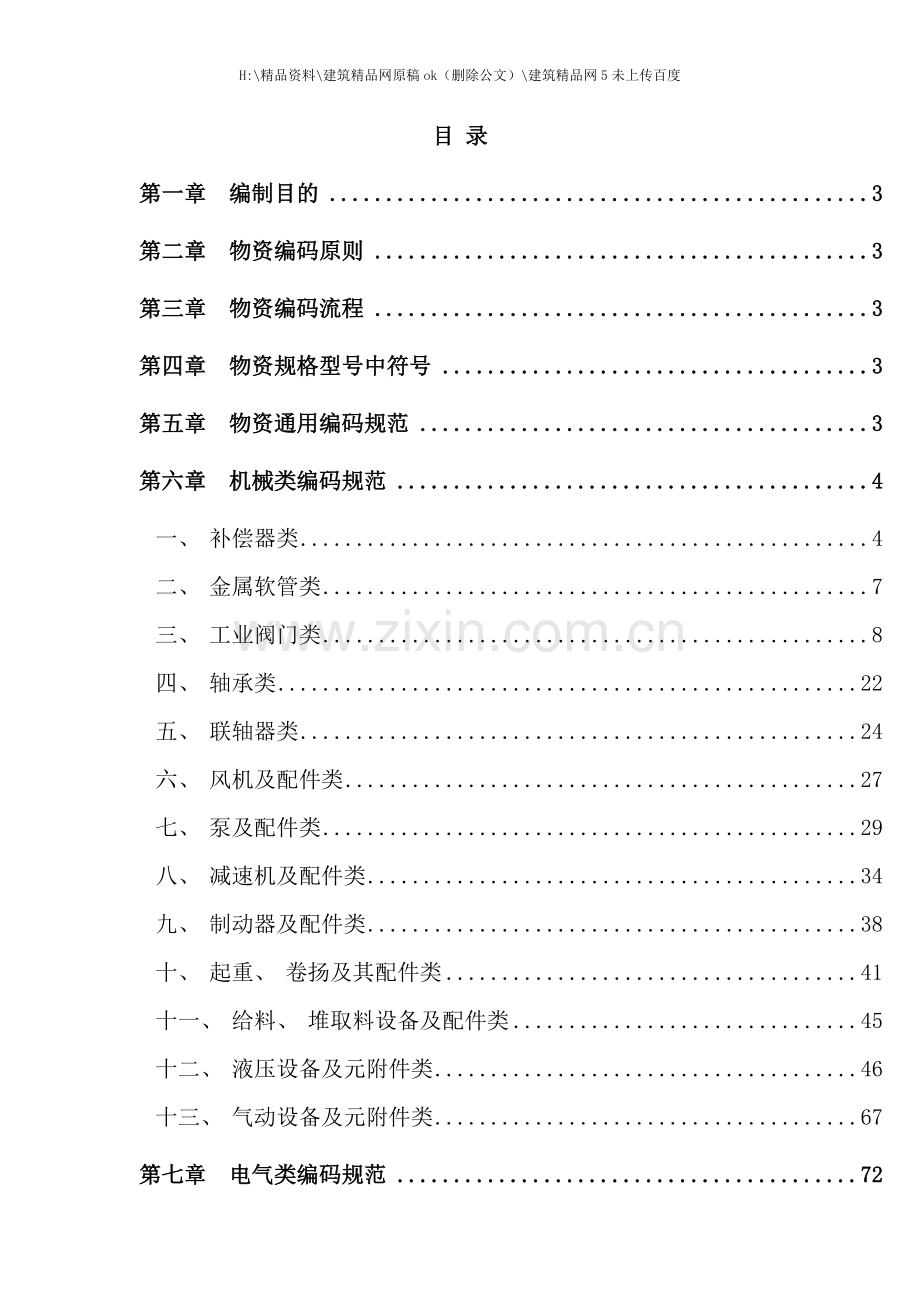 H:\精品资料\建筑精品网原稿ok（删除公文）\建筑精品网5未上传百度

目 录

第一章 编制目的 3

第二章 物资编码原则 3

第三章 物资编码流程 3

第四章 物资规格型号中符号 3

第五章 物资通用编码规范 3

第六章 机械类编码规范 4

一、 补偿器类 4

二、 金属软管类 7

三、 工业阀门类 8

四、 轴承类 22

五、 联轴器类 24

六、 风机及配件类 27

七、 泵及配件类 29

八、 减速机及配件类 34

九、 制动器及配件类 38

十、 起重、 卷扬及其配件类 41

十一、 给料、 堆取料设备及配件类 45

十二、 液压设备及元附件类 46

十三、 气动设备及元附件类 67

第七章 电气类编码规范 72

www.zixin.com.cn